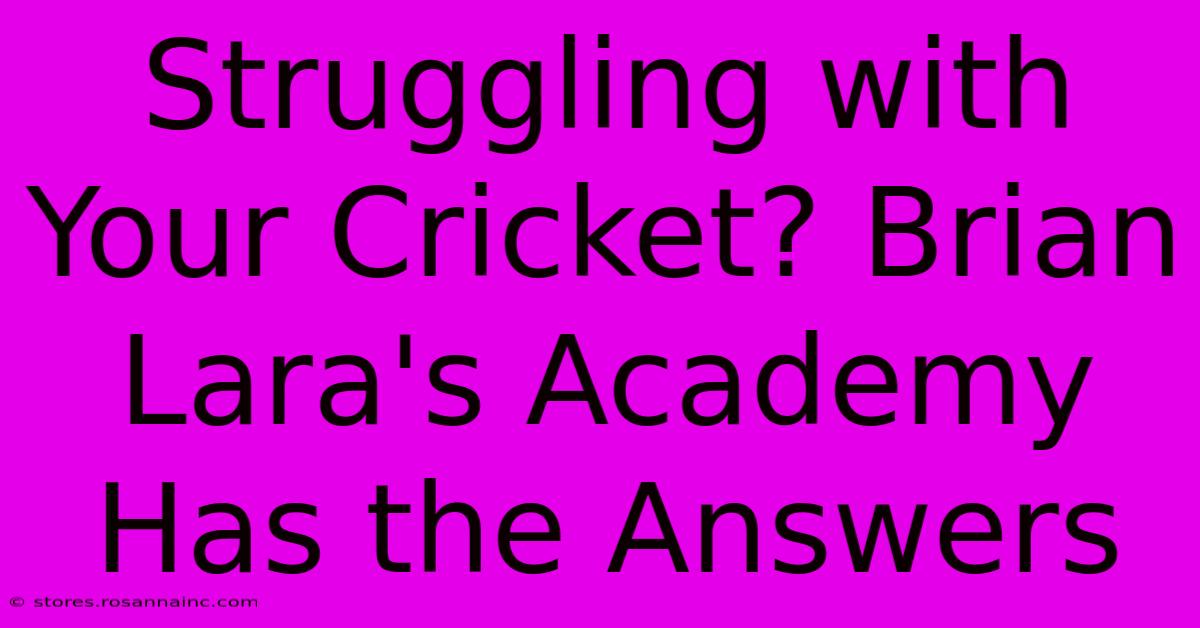 Struggling with Your Cricket? Brian Lara's Academy Has the Answers

© stores.rosannainc.com